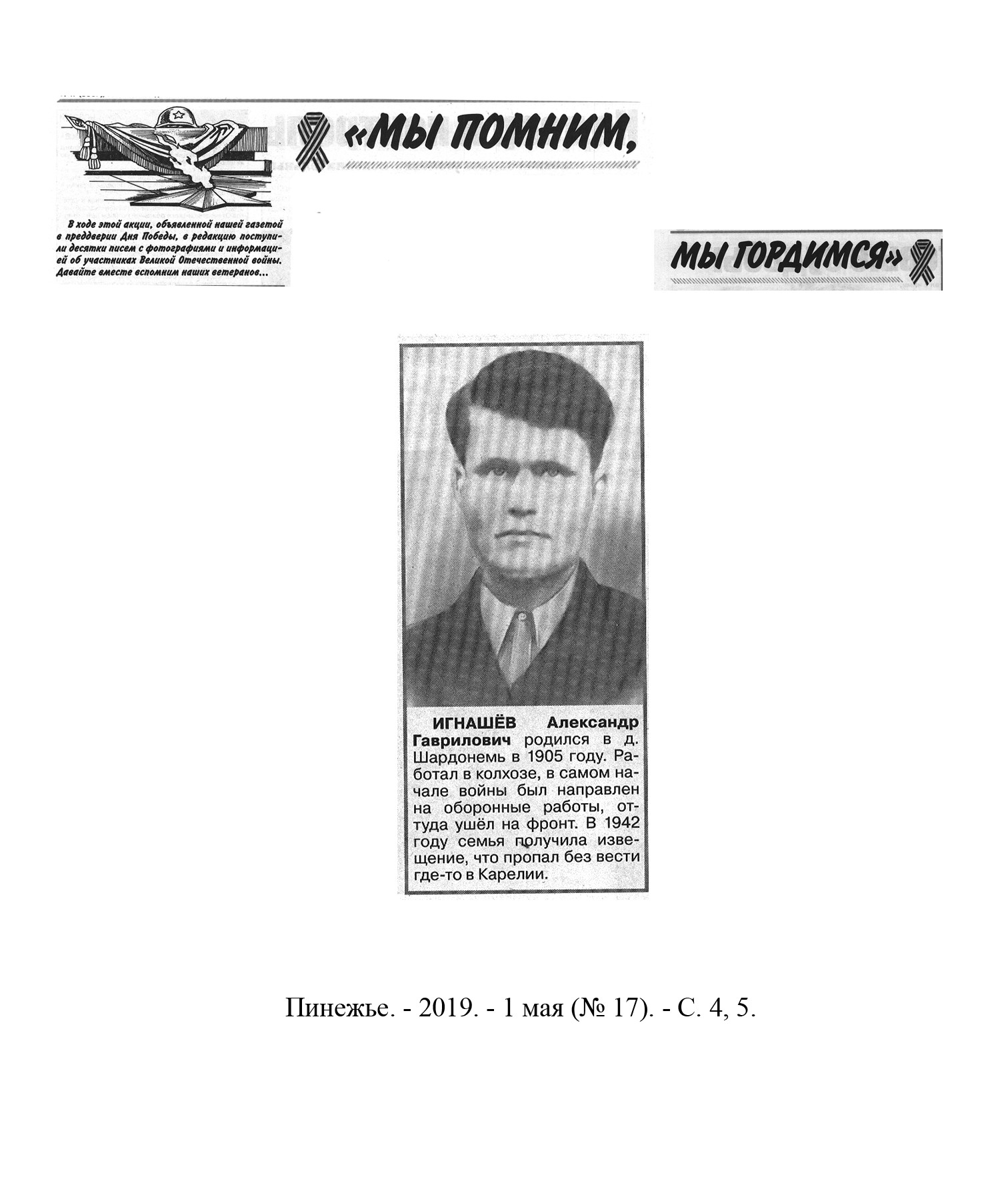 «МЫ ПОМНИМ,

В ходе этой акции, объявленной нашей газетой в преддверии Дня Победы, в редакцию поступили десятки писем с фотографиями и информацией об участниках Великой Отечественной войны. Давайте вместе вспомним наших ветеранов...

МЫ ГОРДИМСЯ»

ИГНАШЁВ Александр Гаврилович родился в д. Шардонемь в 1905 году. Работал в колхозе, в самом начале войны был направлен на оборонные работы, оттуда ушёл на фронт. В 1942 году семья получила извещение, что пропал без вести где-то в Карелии.

Пинежье. - 2019. - 1 мая (№ 17). - С. 4, 5.